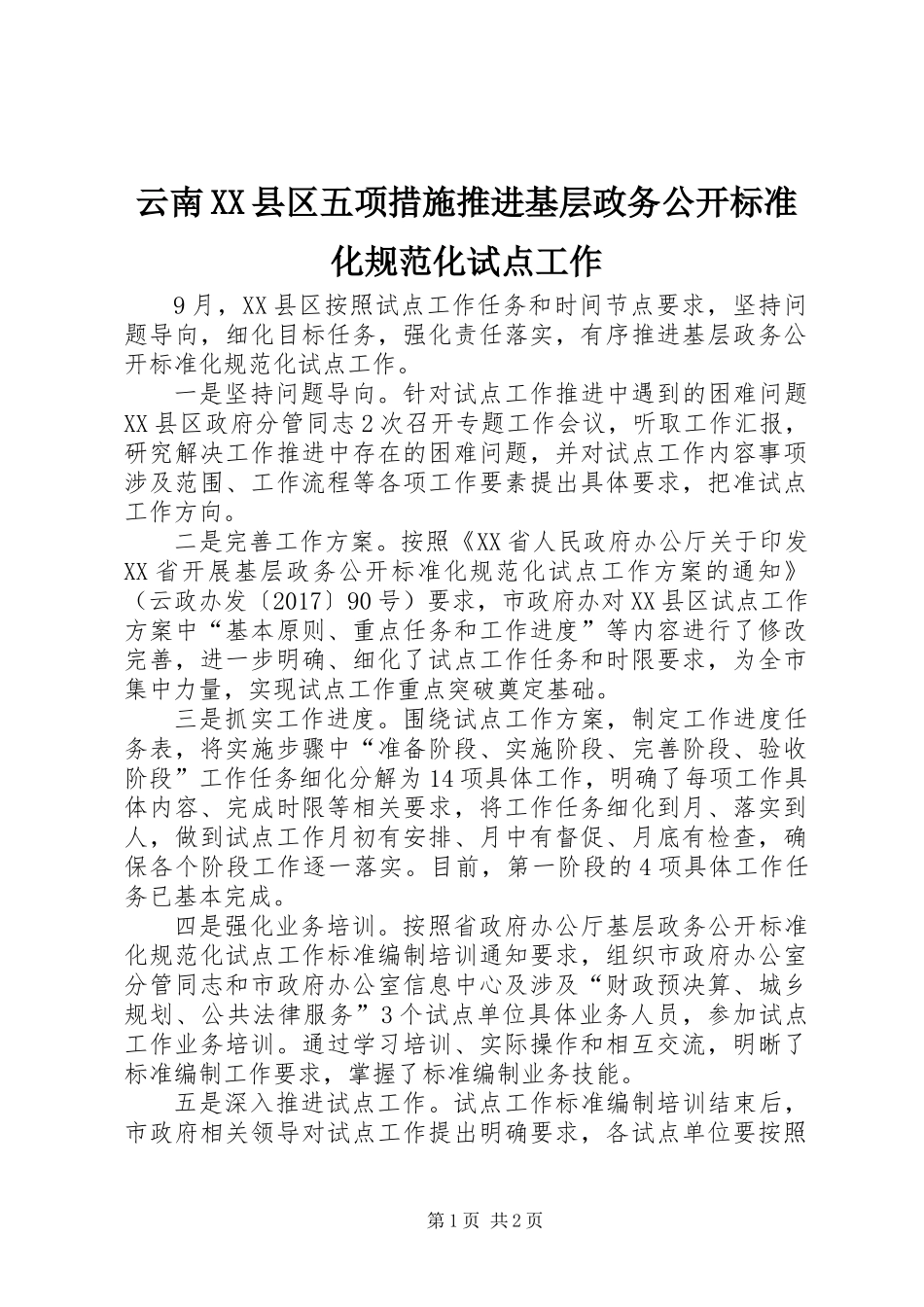 云南XX县区五项措施推进基层政务公开标准化规范化试点工作

9月，XX县区按照试点工作任务和时间节点要求，坚持问题导向，细化目标任务，强化责任落实，有序推进基层政务公开标准化规范化试点工作。

一是坚持问题导向。针对试点工作推进中遇到的困难问题XX县区政府分管同志2次召开专题工作会议，听取工作汇报，研究解决工作推进中存在的困难问题，并对试点工作内容事项涉及范围、工作流程等各项工作要素提出具体要求，把准试点工作方向。

二是完善工作方案。按照《XX省人民政府办公厅关于印发XX省开展基层政务公开标准化规范化试点工作方案的通知》（云政办发〔2017〕90号）要求，市政府办对XX县区试点工作方案中“基本原则、重点任务和工作进度”等内容进行了修改完善，进一步明确、细化了试点工作任务和时限要求，为全市集中力量，实现试点工作重点突破奠定基础。

三是抓实工作进度。围绕试点工作方案，制定工作进度任务表，将实施步骤中“准备阶段、实施阶段、完善阶段、验收阶段”工作任务细化分解为14项具体工作，明确了每项工作具体内容、完成时限等相关要求，将工作任务细化到月、落实到人，做到试点工作月初有安排、月中有督促、月底有检查，确保各个阶段工作逐一落实。目前，第一阶段的4项具体工作任务已基本完成。

四是强化业务培训。按照省政府办公厅基层政务公开标准化规范化试点工作标准编制培训通知要求，组织市政府办公室分管同志和市政府办公室信息中心及涉及“财政预决算、城乡规划、公共法律服务”3个试点单位具体业务人员，参加试点工作业务培训。通过学习培训、实际操作和相互交流，明晰了标准编制工作要求，掌握了标准编制业务技能。

五是深入推进试点工作。试点工作标准编制培训结束后，市政府相关领导对试点工作提出明确要求，各试点单位要按照

第1页 共2页